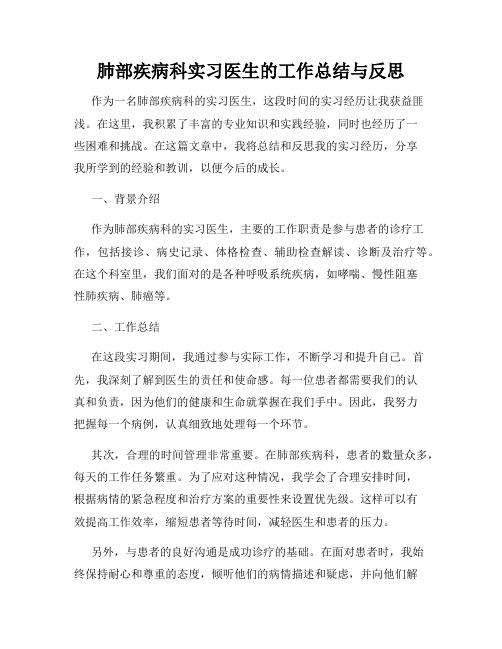 肺部疾病科实习医生的工作总结与反思

作为一名肺部疾病科的实习医生，这段时间的实习经历让我获益匪浅。在这里，我积累了丰富的专业知识和实践经验，同时也经历了一些困难和挑战。在这篇文章中，我将总结和反思我的实习经历，分享我所学到的经验和教训，以便今后的成长。

一、背景介绍

作为肺部疾病科的实习医生，主要的工作职责是参与患者的诊疗工作，包括接诊、病史记录、体格检查、辅助检查解读、诊断及治疗等。在这个科室里，我们面对的是各种呼吸系统疾病，如哮喘、慢性阻塞性肺疾病、肺癌等。

二、工作总结

在这段实习期间，我通过参与实际工作，不断学习和提升自己。首先，我深刻了解到医生的责任和使命感。每一位患者都需要我们的认真和负责，因为他们的健康和生命就掌握在我们手中。因此，我努力把握每一个病例，认真细致地处理每一个环节。

其次，合理的时间管理非常重要。在肺部疾病科，患者的数量众多，每天的工作任务繁重。为了应对这种情况，我学会了合理安排时间，根据病情的紧急程度和治疗方案的重要性来设置优先级。这样可以有效提高工作效率，缩短患者等待时间，减轻医生和患者的压力。

另外，与患者的良好沟通是成功诊疗的基础。在面对患者时，我始终保持耐心和尊重的态度，倾听他们的病情描述和疑虑，并向他们解